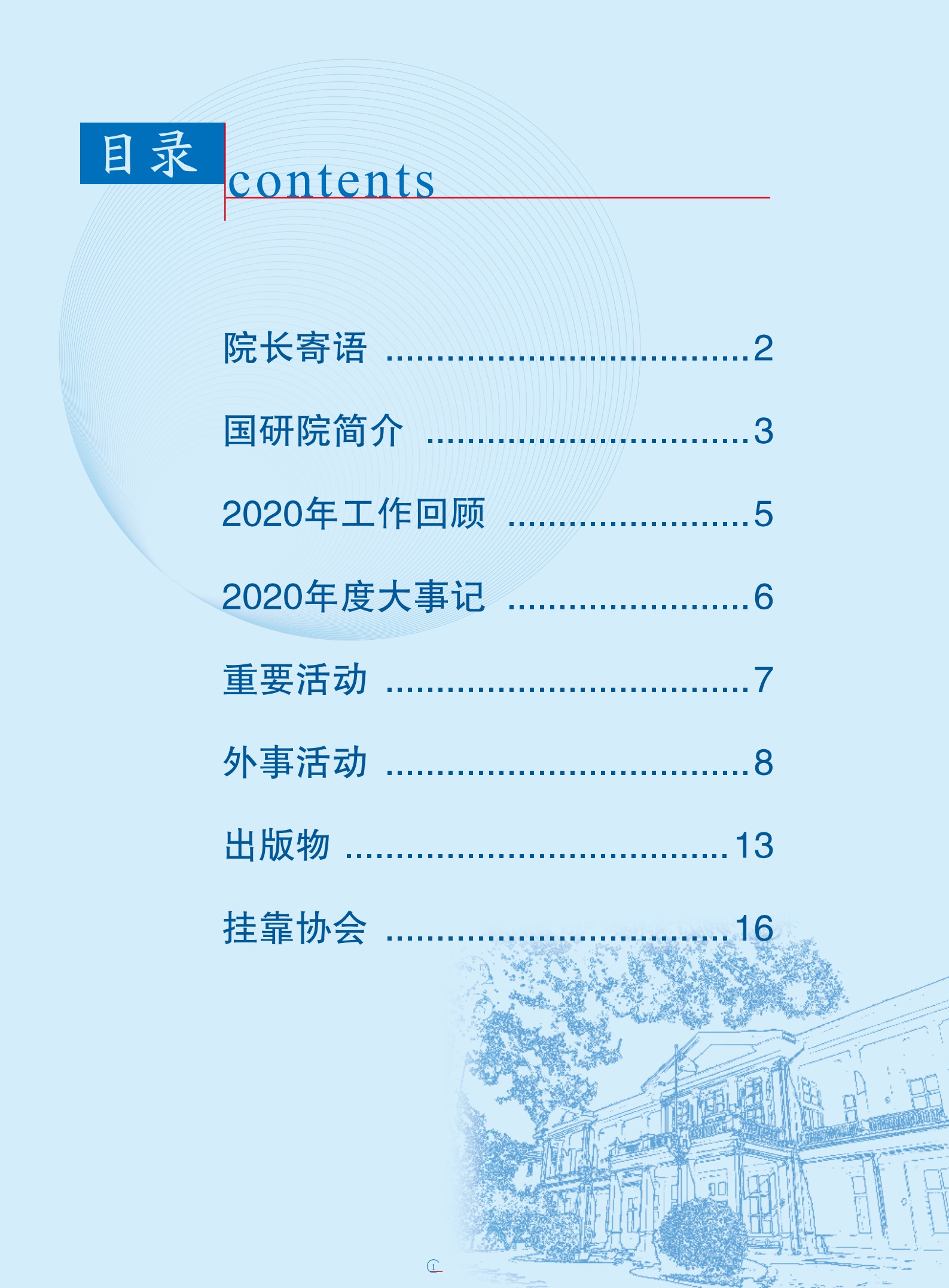 目录
contents

院长寄语 2

国研院简介 3

2020年工作回顾 5

2020年度大事记 6

重要活动 7

外事活动 8

出版物 13

挂靠协会 16

1